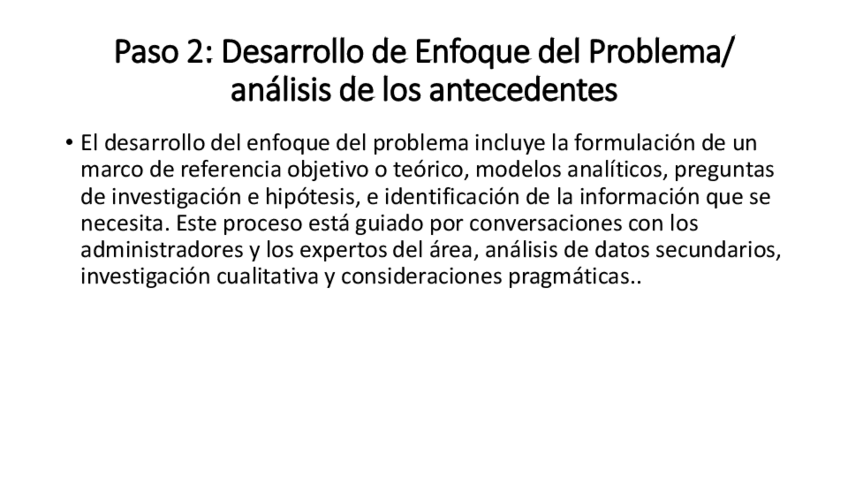 Paso 2: Desarrollo de Enfoque del Problema/ análisis de los antecedentes

• El desarrollo del enfoque del problema incluye la formulación de un marco de referencia objetivo o teórico, modelos analíticos, preguntas de investigación e hipótesis, e identificación de la información que se necesita. Este proceso está guiado por conversaciones con los administradores y los expertos del área, análisis de datos secundarios, investigación cualitativa y consideraciones pragmáticas..